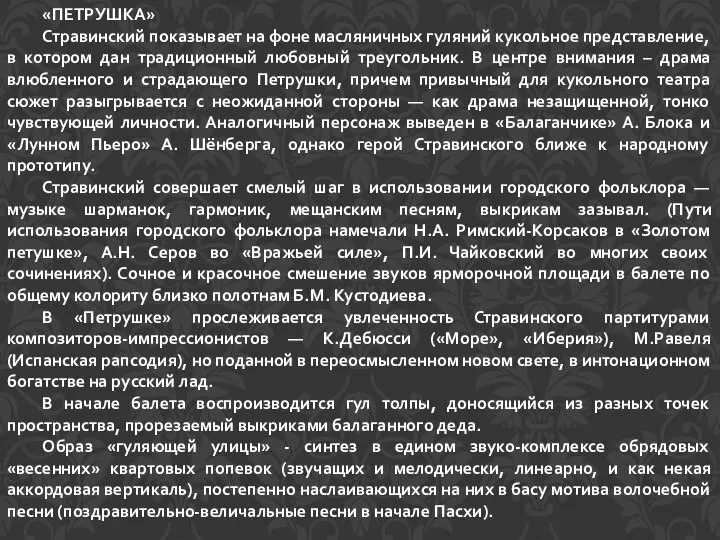 «ПЕТРУШКА»

Стравинский показывает на фоне масляничных гуляний кукольное представление, в котором дан традиционный любовный треугольник. В центре внимания – драма влюбленного и страдающего Петрушки, причем привычный для кукольного театра сюжет разыгрывается с неожиданной стороны — как драма незащищенной, тонко чувствующей личности. Аналогичный персонаж выведен в «Балаганчике» А. Блока и «Лунном Пьеро» А. Шёнберга, однако герой Стравинского ближе к народному прототипу.

Стравинский совершает смелый шаг в использовании городского фольклора — музыке шарманок, гармоник, мещанским песням, выкрикам зазывал. (Пути использования городского фольклора намечали Н.А. Римский-Корсаков в «Золотом петушке», А.Н. Серов во «Вражьей силе», П.И. Чайковский во многих своих сочинениях). Сочное и красочное смешение звуков ярморочной площади в балете по общему колориту близко полотнам Б.М. Кустодиева.

В «Петрушке» прослеживается увлеченность Стравинского партитурами композиторов-импрессионистов — К.Дебюсси («Море», «Иберия»), М.Равеля (Испанская рапсодия), но поданной в переосмысленном новом свете, в интонационном богатстве на русский лад.

В начале балета воспроизводится гул толпы, доносящийся из разных точек пространства, прорезаемый выкриками балаганного деда.

Образ «гуляющей улицы» - синтез в едином звуко-комплексе обрядовых «весенних» квартовых попевок (звучащих и мелодически, линеарно, и как некая аккордовая вертикаль), постепенно наслаивающихся на них в басу мотива волочебной песни (поздравительно-величальные песни в начале Пасхи).